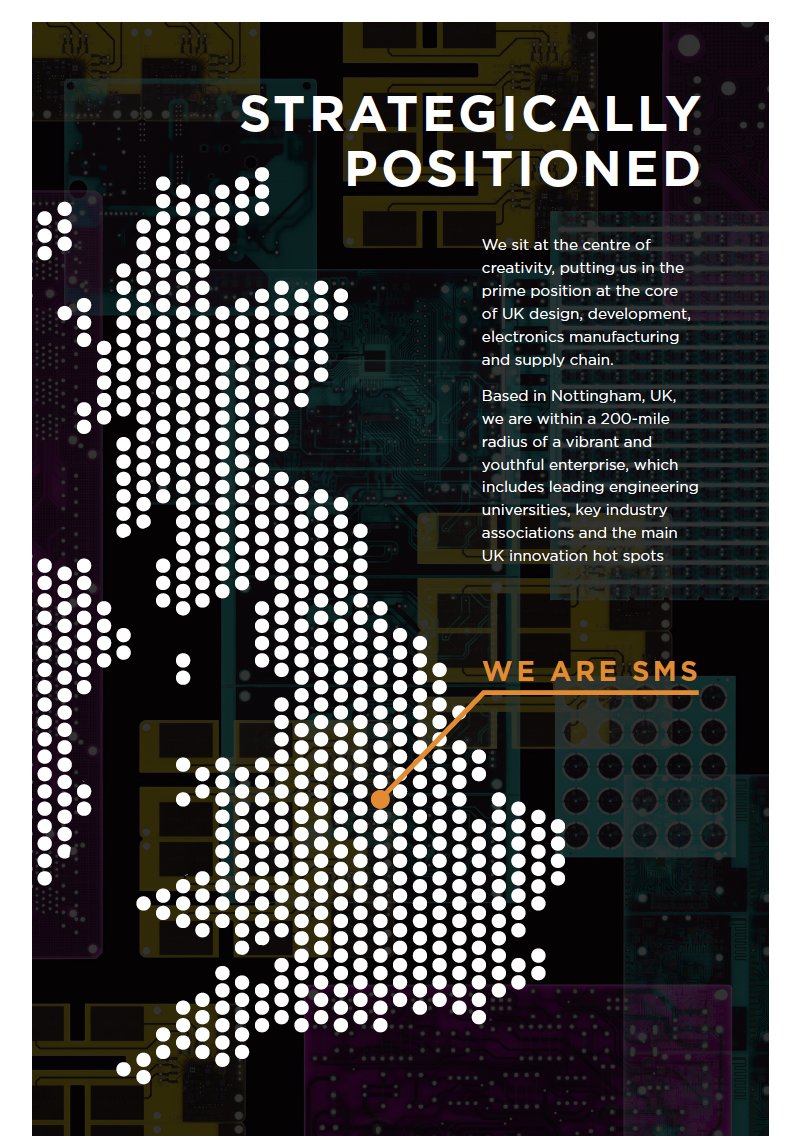 STRATEGICALLY POSITIONED

We sit at the centre of creativity, putting us in the prime position at the core of UK design, development, electronics manufacturing and supply chain.

Based in Nottingham, UK, we are within a 200-mile radius of a vibrant and youthful enterprise, which includes leading engineering universities, key industry associations and the main UK innovation hot spots

WE ARE SMS